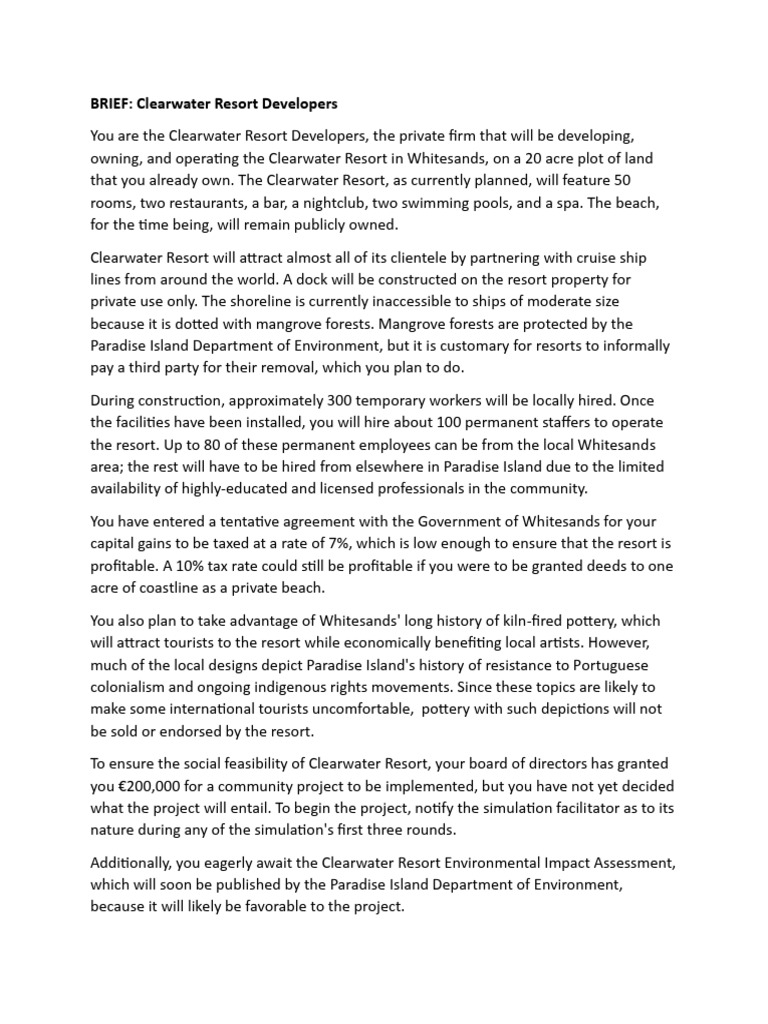 BRIEF: Clearwater Resort Developers

You are the Clearwater Resort Developers, the private firm that will be developing, owning, and operating the Clearwater Resort in Whitesands, on a 20 acre plot of land that you already own. The Clearwater Resort, as currently planned, will feature 50 rooms, two restaurants, a bar, a nightclub, two swimming pools, and a spa. The beach, for the time being, will remain publicly owned.

Clearwater Resort will attract almost all of its clientele by partnering with cruise ship lines from around the world. A dock will be constructed on the resort property for private use only. The shoreline is currently inaccessible to ships of moderate size because it is dotted with mangrove forests. Mangrove forests are protected by the Paradise Island Department of Environment, but it is customary for resorts to informally pay a third party for their removal, which you plan to do.

During construction, approximately 300 temporary workers will be locally hired. Once the facilities have been installed, you will hire about 100 permanent staffers to operate the resort. Up to 80 of these permanent employees can be from the local Whitesands area; the rest will have to be hired from elsewhere in Paradise Island due to the limited availability of highly-educated and licensed professionals in the community.

You have entered a tentative agreement with the Government of Whitesands for your capital gains to be taxed at a rate of 7%, which is low enough to ensure that the resort is profitable. A 10% tax rate could still be profitable if you were to be granted deeds to one acre of coastline as a private beach.

You also plan to take advantage of Whitesands' long history of kiln-fired pottery, which will attract tourists to the resort while economically benefiting local artists. However, much of the local designs depict Paradise Island's history of resistance to Portuguese colonialism and ongoing indigenous rights movements. Since these topics are likely to make some international tourists uncomfortable,  pottery with such depictions will not be sold or endorsed by the resort.

To ensure the social feasibility of Clearwater Resort, your board of directors has granted you €200,000 for a community project to be implemented, but you have not yet decided what the project will entail. To begin the project, notify the simulation facilitator as to its nature during any of the simulation's first three rounds.

Additionally, you eagerly await the Clearwater Resort Environmental Impact Assessment, which will soon be published by the Paradise Island Department of Environment, because it will likely be favorable to the project.